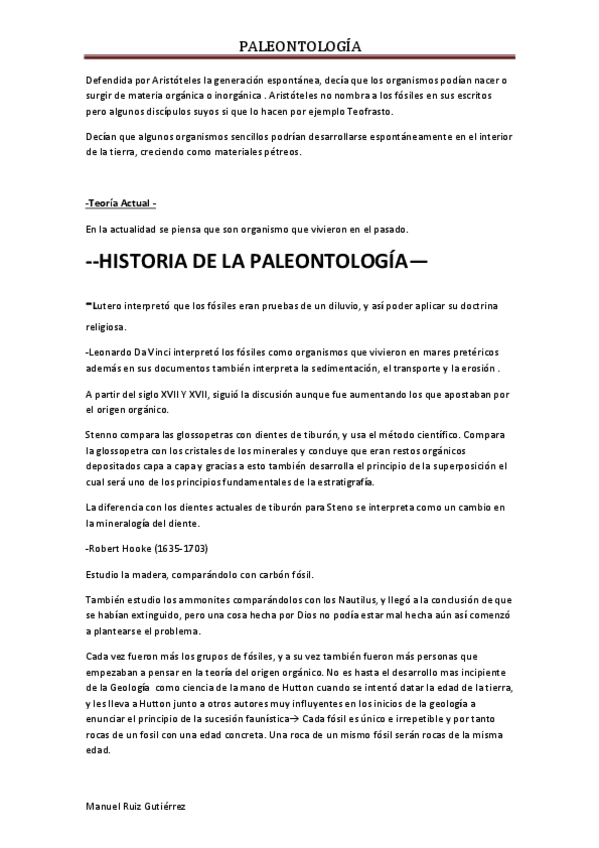 PALEONTOLOGÍA

Defendida por Aristóteles la generación espontánea, decía que los organismos podían nacer o surgir de materia orgánica o inorgánica . Aristóteles no nombra a los fósiles en sus escritos pero algunos discípulos suyos si que lo hacen por ejemplo Teofrasto.

Decían que algunos organismos sencillos podrían desarrollarse espontáneamente en el interior de la tierra, creciendo como materiales pétreos.

-Teoría Actual -

En la actualidad se piensa que son organismo que vivieron en el pasado.

--HISTORIA DE LA PALEONTOLOGÍA—

-Lutero interpretó que los fósiles eran pruebas de un diluvio, y así poder aplicar su doctrina religiosa.

-Leonardo Da Vinci interpretó los fósiles como organismos que vivieron en mares pretéricos además en sus documentos también interpreta la sedimentación, el transporte y la erosión .

A partir del siglo XVII Y XVII, siguió la discusión aunque fue aumentando los que apostaban por el origen orgánico.

Stenno compara las glossopetras con dientes de tiburón, y usa el método científico. Compara la glossopetra con los cristales de los minerales y concluye que eran restos orgánicos depositados capa a capa y gracias a esto también desarrolla el principio de la superposición el cual será uno de los principios fundamentales de la estratigrafía.

La diferencia con los dientes actuales de tiburón para Steno se interpreta como un cambio en la mineralogía del diente.

-Robert Hooke (1635-1703)

Estudio la madera, comparándolo con carbón fósil.

También estudio los ammonites comparándolos con los Nautilus, y llegó a la conclusión de que se habían extinguido, pero una cosa hecha por Dios no podía estar mal hecha aún así comenzó a plantearse el problema.

Cada vez fueron más los grupos de fósiles, y a su vez también fueron más personas que empezaban a pensar en la teoría del origen orgánico. No es hasta el desarrollo mas incipiente de la Geología como ciencia de la mano de Hutton cuando se intentó datar la edad de la tierra, y les lleva a Hutton junto a otros autores muy influyentes en los inicios de la geología a enunciar el principio de la sucesión faunística→ Cada fósil es único e irrepetible y por tanto rocas de un fosil con una edad concreta. Una roca de un mismo fósil serán rocas de la misma edad.

Manuel Ruiz Gutiérrez